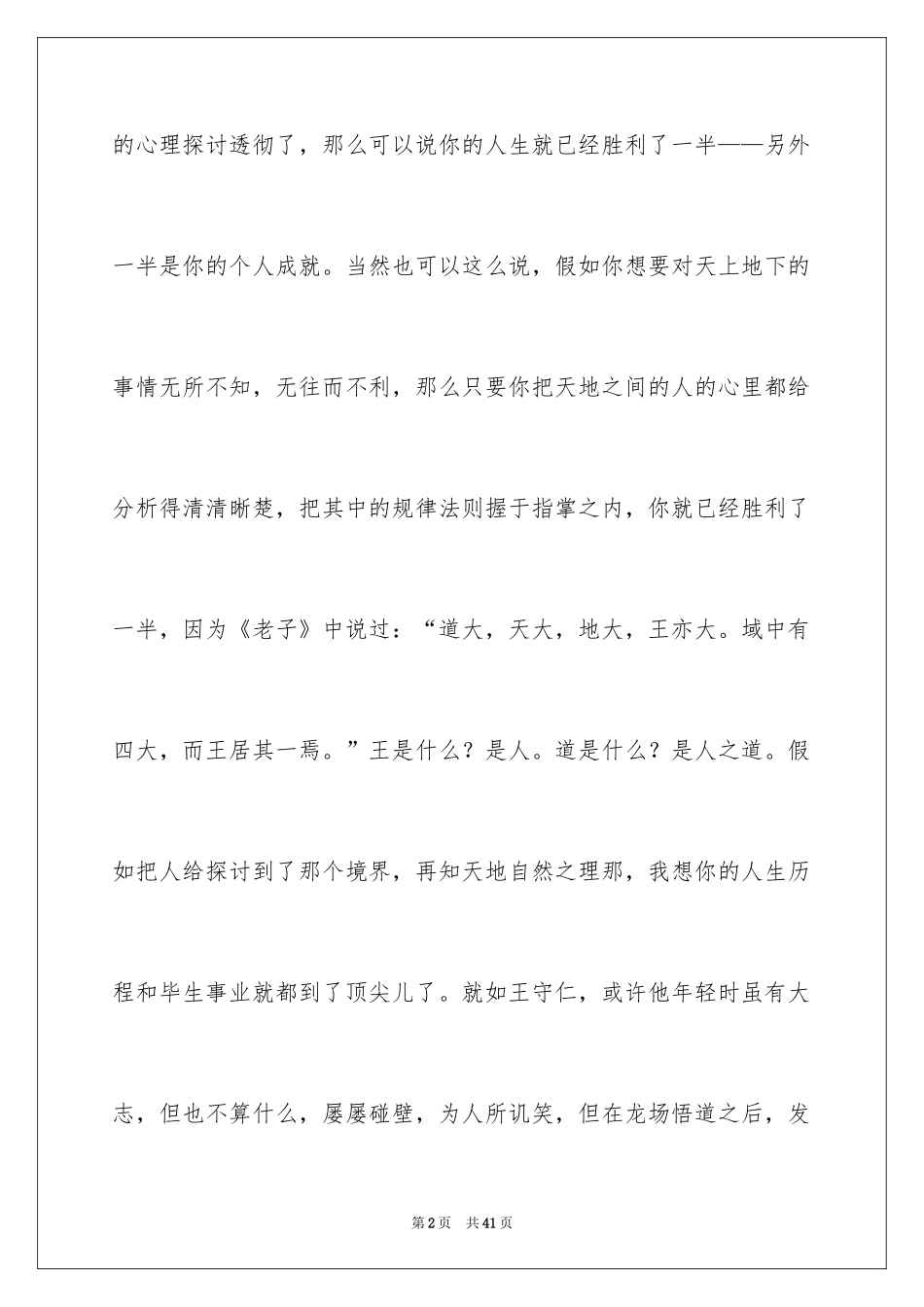 的心理探讨透彻了，那么可以说你的人生就已经胜利了一半——另外一半是你的个人成就。当然也可以这么说，假如你想要对天上地下的事情无所不知，无往而不利，那么只要你把天地之间的人的心里都给分析得清清晰楚，把其中的规律法则握于指掌之内，你就已经胜利了一半，因为《老子》中说过：“道大，天大，地大，王亦大。域中有四大，而王居其一焉。”王是什么？是人。道是什么？是人之道。假如把人给探讨到了那个境界，再知天地自然之理那，我想你的人生历程和毕生事业就都到了顶尖儿了。就如王守仁，或许他年轻时虽有大志，但也不算什么，屡屡碰壁，为人所讥笑，但在龙场悟道之后，发

第2页　共41页